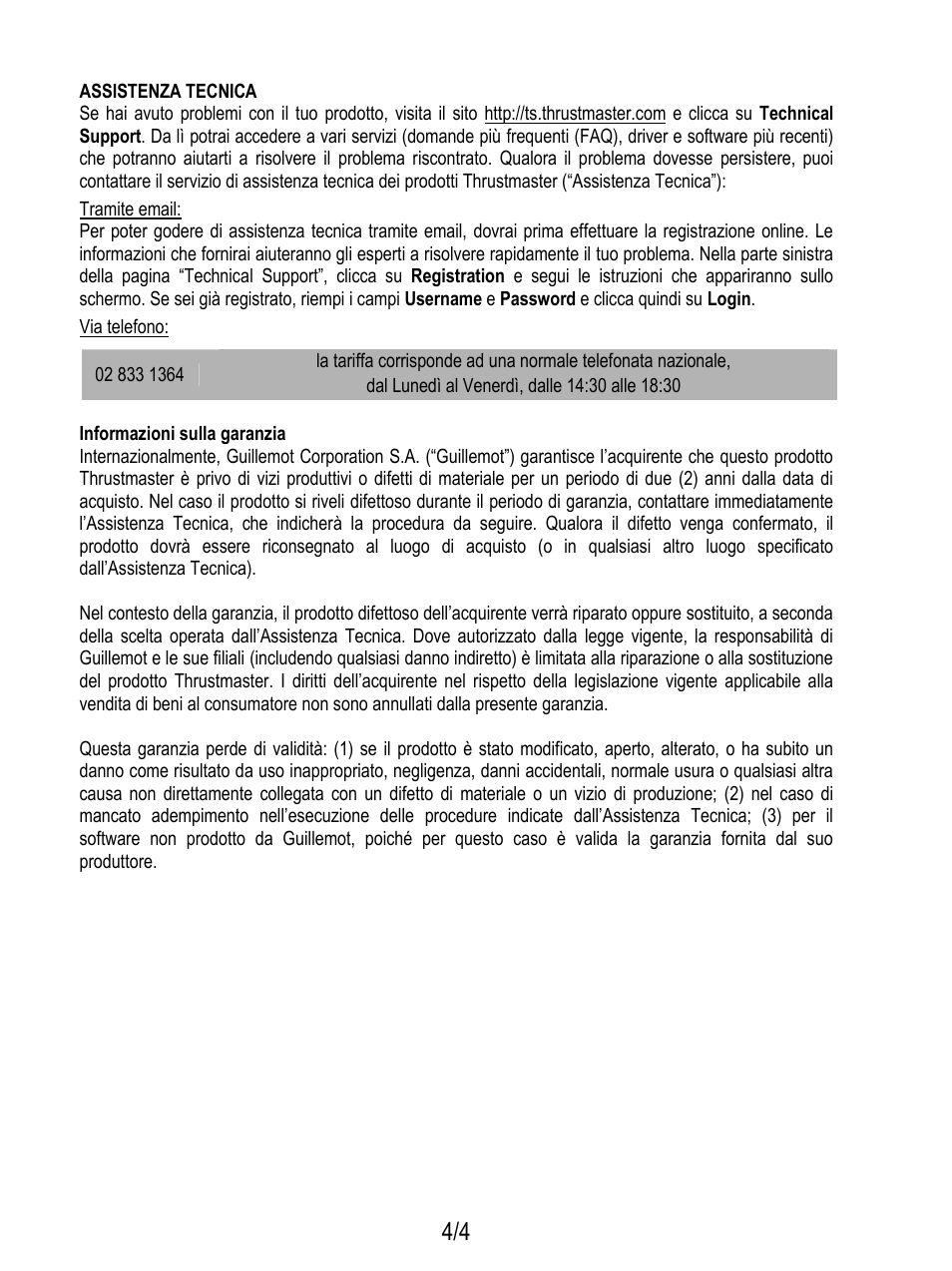 ASSISTENZA TECNICA
Se hai avuto problemi con il tuo prodotto, visita il sito http://ts.thrustmaster.com e clicca su Technical Support. Da lì potrai accedere a vari servizi (domande più frequenti (FAQ), driver e software più recenti) che potranno aiutarti a risolvere il problema riscontrato. Qualora il problema dovesse persistere, puoi contattare il servizio di assistenza tecnica dei prodotti Thrustmaster ("Assistenza Tecnica"):

Tramite email:
Per poter godere di assistenza tecnica tramite email, dovrai prima effettuare la registrazione online. Le informazioni che fornirai aiuteranno gli esperti a risolvere rapidamente il tuo problema. Nella parte sinistra della pagina "Technical Support", clicca su Registration e segui le istruzioni che appariranno sullo schermo. Se sei già registrato, riempi i campi Username e Password e clicca quindi su Login.

Via telefono:

| 02 833 1364 | la tariffa corrisponde ad una normale telefonata nazionale, dal Lunedì al Venerdì, dalle 14:30 alle 18:30 |
|---|---|

Informazioni sulla garanzia
Internazionalmente, Guillemot Corporation S.A. ("Guillemot") garantisce l'acquirente che questo prodotto Thrustmaster è privo di vizi produttivi o difetti di materiale per un periodo di due (2) anni dalla data di acquisto. Nel caso il prodotto si riveli difettoso durante il periodo di garanzia, contattare immediatamente l'Assistenza Tecnica, che indicherà la procedura da seguire. Qualora il difetto venga confermato, il prodotto dovrà essere riconsegnato al luogo di acquisto (o in qualsiasi altro luogo specificato dall'Assistenza Tecnica).

Nel contesto della garanzia, il prodotto difettoso dell'acquirente verrà riparato oppure sostituito, a seconda della scelta operata dall'Assistenza Tecnica. Dove autorizzato dalla legge vigente, la responsabilità di Guillemot e le sue filiali (includendo qualsiasi danno indiretto) è limitata alla riparazione o alla sostituzione del prodotto Thrustmaster. I diritti dell'acquirente nel rispetto della legislazione vigente applicabile alla vendita di beni al consumatore non sono annullati dalla presente garanzia.

Questa garanzia perde di validità: (1) se il prodotto è stato modificato, aperto, alterato, o ha subito un danno come risultato da uso inappropriato, negligenza, danni accidentali, normale usura o qualsiasi altra causa non direttamente collegata con un difetto di materiale o un vizio di produzione; (2) nel caso di mancato adempimento nell'esecuzione delle procedure indicate dall'Assistenza Tecnica; (3) per il software non prodotto da Guillemot, poiché per questo caso è valida la garanzia fornita dal suo produttore.

4/4